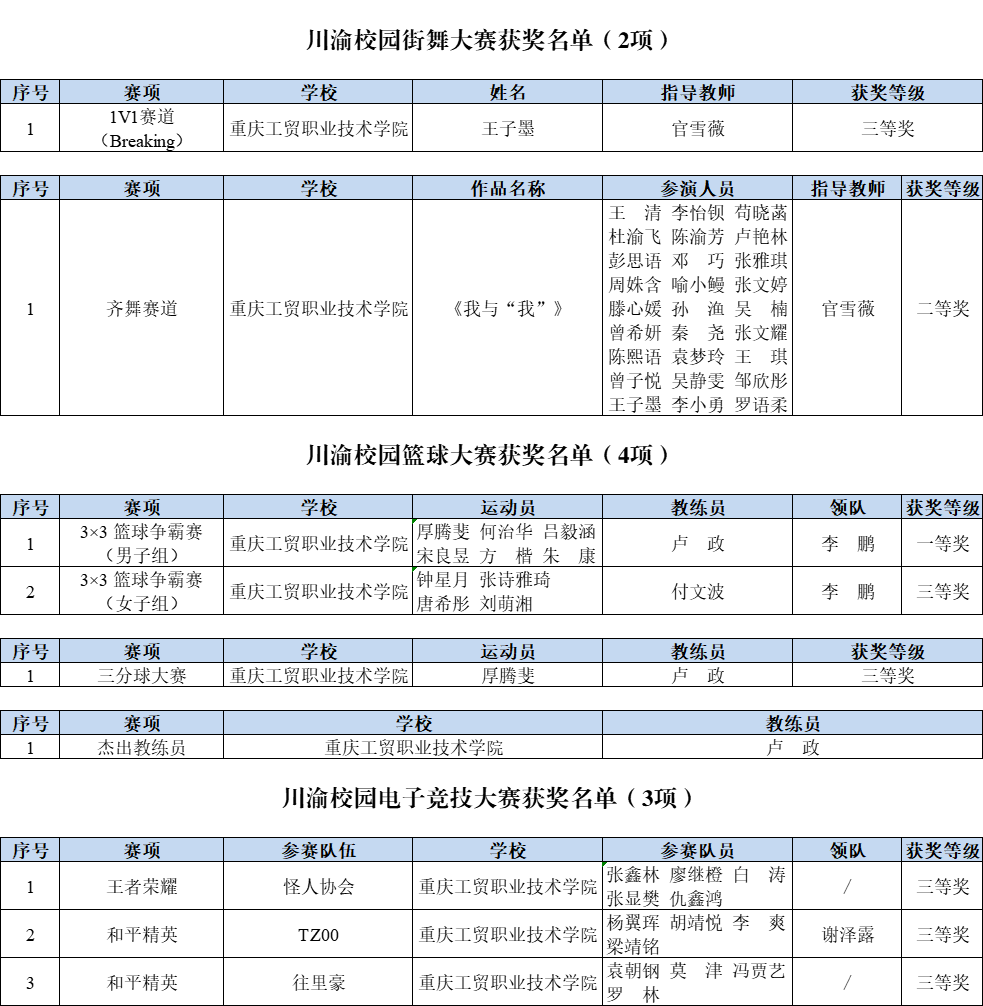 川渝校园街舞大赛获奖名单（2项）

| 序号 | 赛项 | 学校 | 姓名 | 指导教师 | 获奖等级 |
|---|---|---|---|---|---|
| 1 | 1V1赛道（Breaking） | 重庆工贸职业技术学院 | 王子墨 | 官雪薇 | 三等奖 |

| 序号 | 赛项 | 学校 | 作品名称 | 参演人员 | 指导教师 | 获奖等级 |
|---|---|---|---|---|---|---|
| 1 | 齐舞赛道 | 重庆工贸职业技术学院 | 《我与“我”》 | 王 清 李怡钡 苟晓菡 杜渝飞 陈渝芳 卢艳林 彭思语 邓 巧 张雅琪 周姝含 喻小鳗 张文婷 滕心媛 孙 渔 吴 楠 曾希妍 秦 尧 张文耀 陈熙语 袁梦玲 王 琪 曾子悦 吴静雯 邹欣彤 王子墨 李小勇 罗语柔 | 官雪薇 | 二等奖 |

川渝校园篮球大赛获奖名单（4项）

| 序号 | 赛项 | 学校 | 运动员 | 教练员 | 领队 | 获奖等级 |
|---|---|---|---|---|---|---|
| 1 | 3×3 篮球争霸赛（男子组） | 重庆工贸职业技术学院 | 厚腾斐 何治华 吕毅涵 宋良昱 方 楷 朱 康 | 卢 政 | 李 鹏 | 一等奖 |
| 2 | 3×3 篮球争霸赛（女子组） | 重庆工贸职业技术学院 | 钟星月 张诗雅琦 唐希彤 刘萌湘 | 付文波 | 李 鹏 | 三等奖 |

| 序号 | 赛项 | 学校 | 运动员 | 教练员 | 获奖等级 |
|---|---|---|---|---|---|
| 1 | 三分球大赛 | 重庆工贸职业技术学院 | 厚腾斐 | 卢 政 | 三等奖 |

| 序号 | 赛项 | 学校 | 教练员 |
|---|---|---|---|
| 1 | 杰出教练员 | 重庆工贸职业技术学院 | 卢 政 |

川渝校园电子竞技大赛获奖名单（3项）

| 序号 | 赛项 | 参赛队伍 | 学校 | 参赛队员 | 领队 | 获奖等级 |
|---|---|---|---|---|---|---|
| 1 | 王者荣耀 | 怪人协会 | 重庆工贸职业技术学院 | 张鑫林 廖继橙 白 涛 张显樊 仇鑫鸿 | / | 三等奖 |
| 2 | 和平精英 | TZ00 | 重庆工贸职业技术学院 | 杨翼珲 胡靖悦 李 爽 梁靖铭 | 谢泽露 | 三等奖 |
| 3 | 和平精英 | 往里豪 | 重庆工贸职业技术学院 | 袁朝钢 莫 津 冯贾艺 罗 林 | / | 三等奖 |